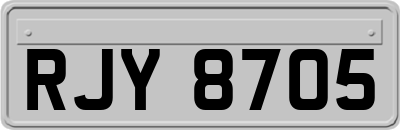 RJY 8705